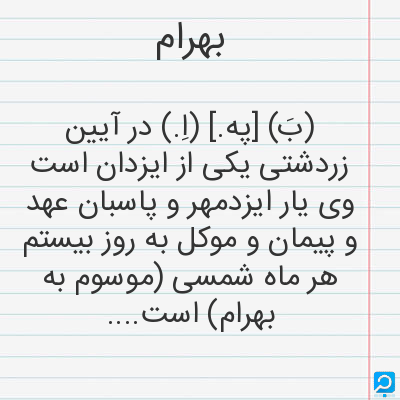 بهرام

(بَ) [په.] (اِ.) در آیین زردشتی یکی از ایزدان است وی یار ایزدمهر و پاسبان عهد و پیمان و موکل به روز بیستم هر ماه شمسی (موسوم به بهرام) است....